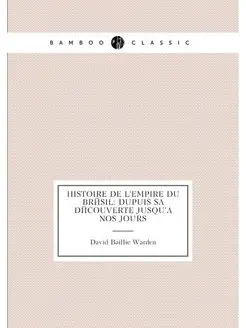 BAMBOO CLASSIC

HISTOIRE DE L'EMPIRE DU BRÏSIL: DUPUIS SA DÏCOUVERTE JUSQU'A NOS JOURS

David Baillie Warden